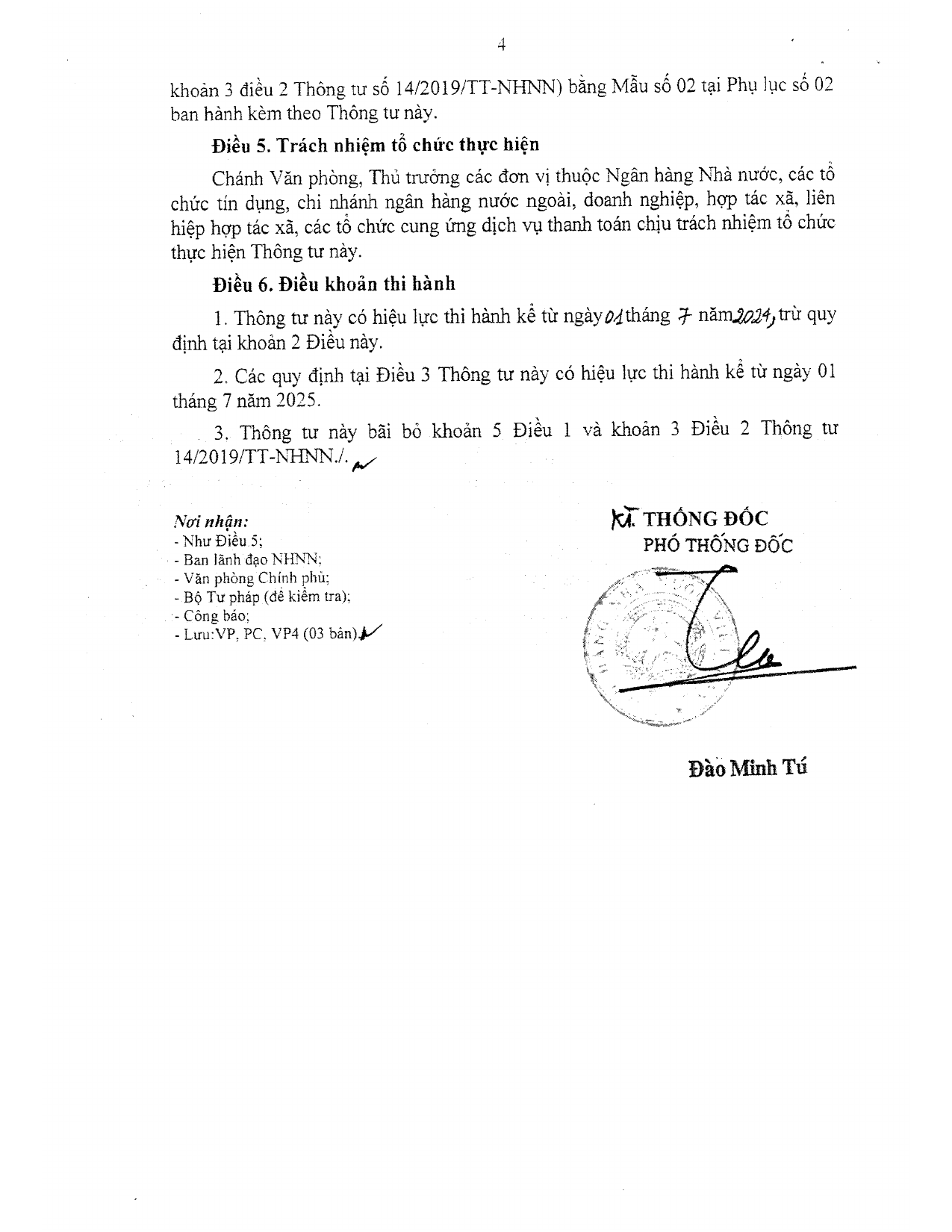 4

khoản 3 điều 2 Thông tư số 14/2019/TT-NHNN) bằng Mẫu số 02 tại Phụ lục số 02 ban hành kèm theo Thông tư này.

Điều 5. Trách nhiệm tổ chức thực hiện

Chánh Văn phòng, Thủ trưởng các đơn vị thuộc Ngân hàng Nhà nước, các tổ chức tín dụng, chi nhánh ngân hàng nước ngoài, doanh nghiệp, hợp tác xã, liên hiệp hợp tác xã, các tổ chức cung ứng dịch vụ thanh toán chịu trách nhiệm tổ chức thực hiện Thông tư này.

Điều 6. Điều khoản thi hành

1. Thông tư này có hiệu lực thi hành kể từ ngày 01 tháng 7 năm 2024, trừ quy định tại khoản 2 Điều này.

2. Các quy định tại Điều 3 Thông tư này có hiệu lực thi hành kể từ ngày 01 tháng 7 năm 2025.

3. Thông tư này bãi bỏ khoản 5 Điều 1 và khoản 3 Điều 2 Thông tư 14/2019/TT-NHNN./.

Nơi nhận:
- Như Điều 5;
- Ban lãnh đạo NHNN;
- Văn phòng Chính phủ;
- Bộ Tư pháp (để kiểm tra);
- Công báo;
- Lưu:VP, PC, VP4 (03 bản).

KT. THỐNG ĐỐC
PHÓ THỐNG ĐỐC

Đào Minh Tú